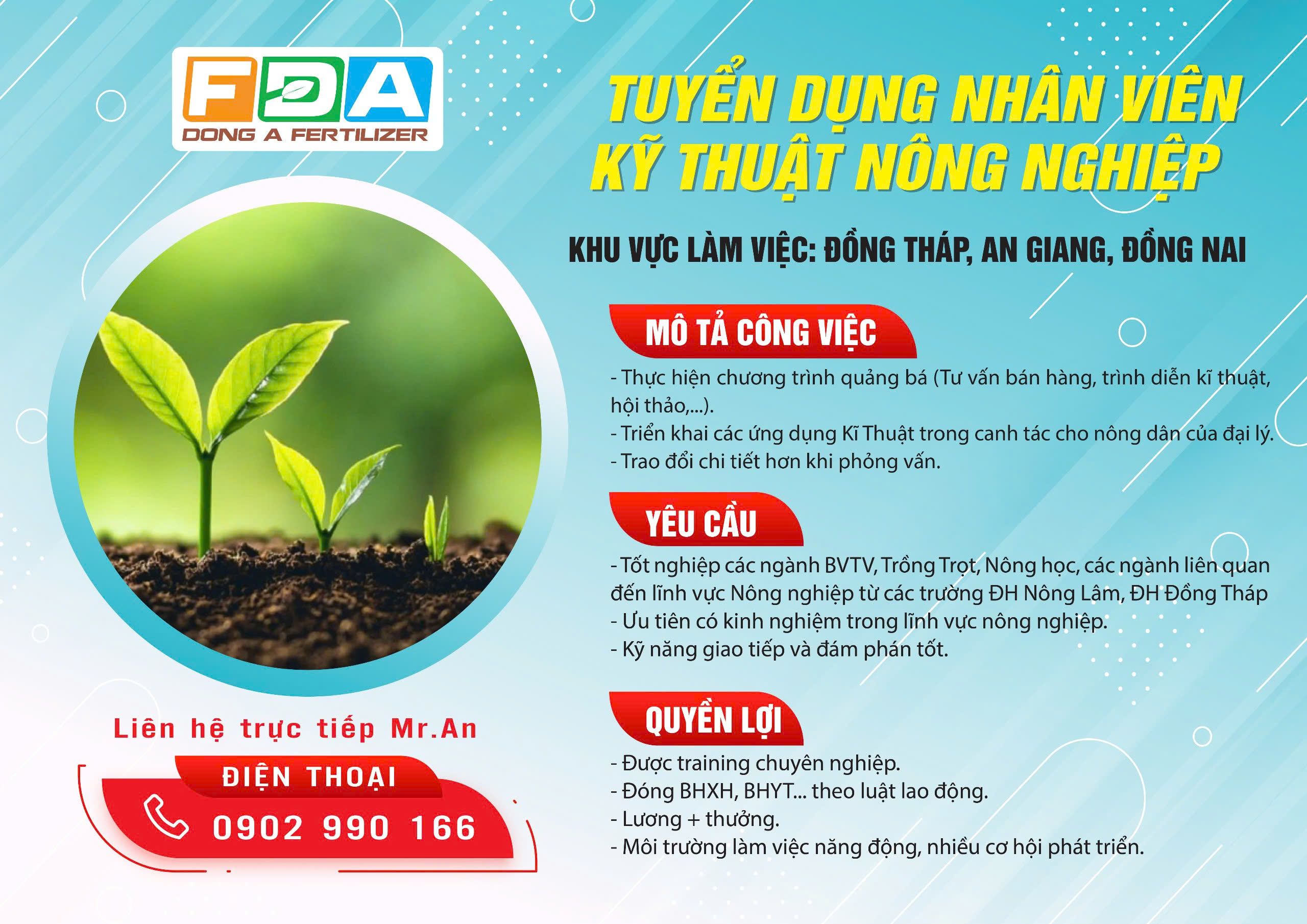 FDA
DONG A FERTILIZER

TUYỂN DỤNG NHÂN VIÊN
KỸ THUẬT NÔNG NGHIỆP

KHU VỰC LÀM VIỆC: ĐỒNG THÁP, AN GIANG, ĐỒNG NAI

MÔ TẢ CÔNG VIỆC

- Thực hiện chương trình quảng bá (Tư vấn bán hàng, trình diễn kĩ thuật, hội thảo,...).
- Triển khai các ứng dụng Kĩ Thuật trong canh tác cho nông dân của đại lý.
- Trao đổi chi tiết hơn khi phỏng vấn.

YÊU CẦU

- Tốt nghiệp các ngành BVTV, Trồng Trọt, Nông học, các ngành liên quan đến lĩnh vực Nông nghiệp từ các trường ĐH Nông Lâm, ĐH Đồng Tháp
- Ưu tiên có kinh nghiệm trong lĩnh vực nông nghiệp.
- Kỹ năng giao tiếp và đám phán tốt.

QUYỀN LỢI

- Được training chuyên nghiệp.
- Đóng BHXH, BHYT... theo luật lao động.
- Lương + thưởng.
- Môi trường làm việc năng động, nhiều cơ hội phát triển.

Liên hệ trực tiếp Mr.An

ĐIỆN THOẠI
0902 990 166